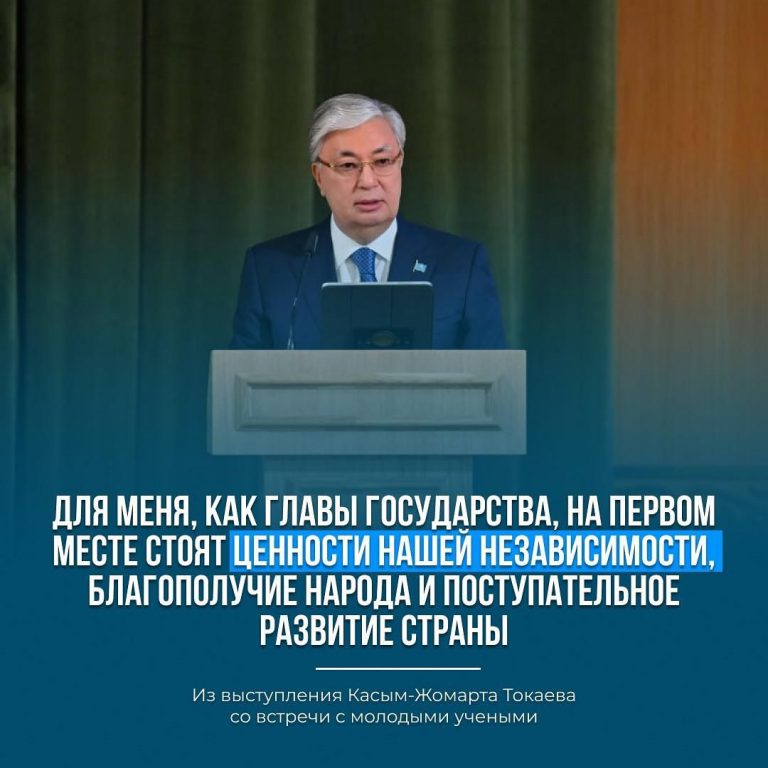 ДЛЯ МЕНЯ, КАК ГЛАВЫ ГОСУДАРСТВА, НА ПЕРВОМ МЕСТЕ СТОЯТ ЦЕННОСТИ НАШЕЙ НЕЗАВИСИМОСТИ, БЛАГОПОЛУЧИЕ НАРОДА И ПОСТУПАТЕЛЬНОЕ РАЗВИТИЕ СТРАНЫ

Из выступления Касым-Жомарта Токаева
со встречи с молодыми учеными